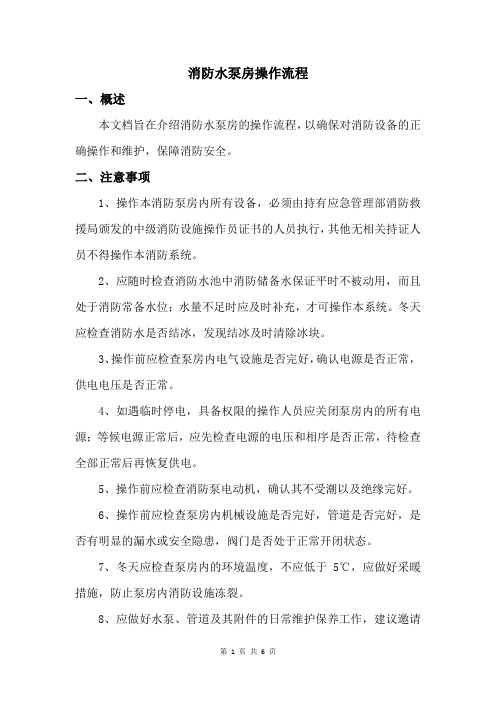 消防水泵房操作流程

一、概述

本文档旨在介绍消防水泵房的操作流程，以确保对消防设备的正确操作和维护，保障消防安全。

二、注意事项

1、操作本消防泵房内所有设备，必须由持有应急管理部消防救援局颁发的中级消防设施操作员证书的人员执行，其他无相关持证人员不得操作本消防系统。

2、应随时检查消防水池中消防储备水保证平时不被动用，而且处于消防常备水位；水量不足时应及时补充，才可操作本系统。冬天应检查消防水是否结冰，发现结冰及时清除冰块。

3、操作前应检查泵房内电气设施是否完好，确认电源是否正常，供电电压是否正常。

4、如遇临时停电，具备权限的操作人员应关闭泵房内的所有电源；等候电源正常后，应先检查电源的电压和相序是否正常，待检查全部正常后再恢复供电。

5、操作前应检查消防泵电动机，确认其不受潮以及绝缘完好。

6、操作前应检查泵房内机械设施是否完好，管道是否完好，是否有明显的漏水或安全隐患，阀门是否处于正常开闭状态。

7、冬天应检查泵房内的环境温度，不应低于 5℃，应做好采暖措施，防止泵房内消防设施冻裂。

8、应做好水泵、管道及其附件的日常维护保养工作，建议邀请

第 1 页 共 6 页